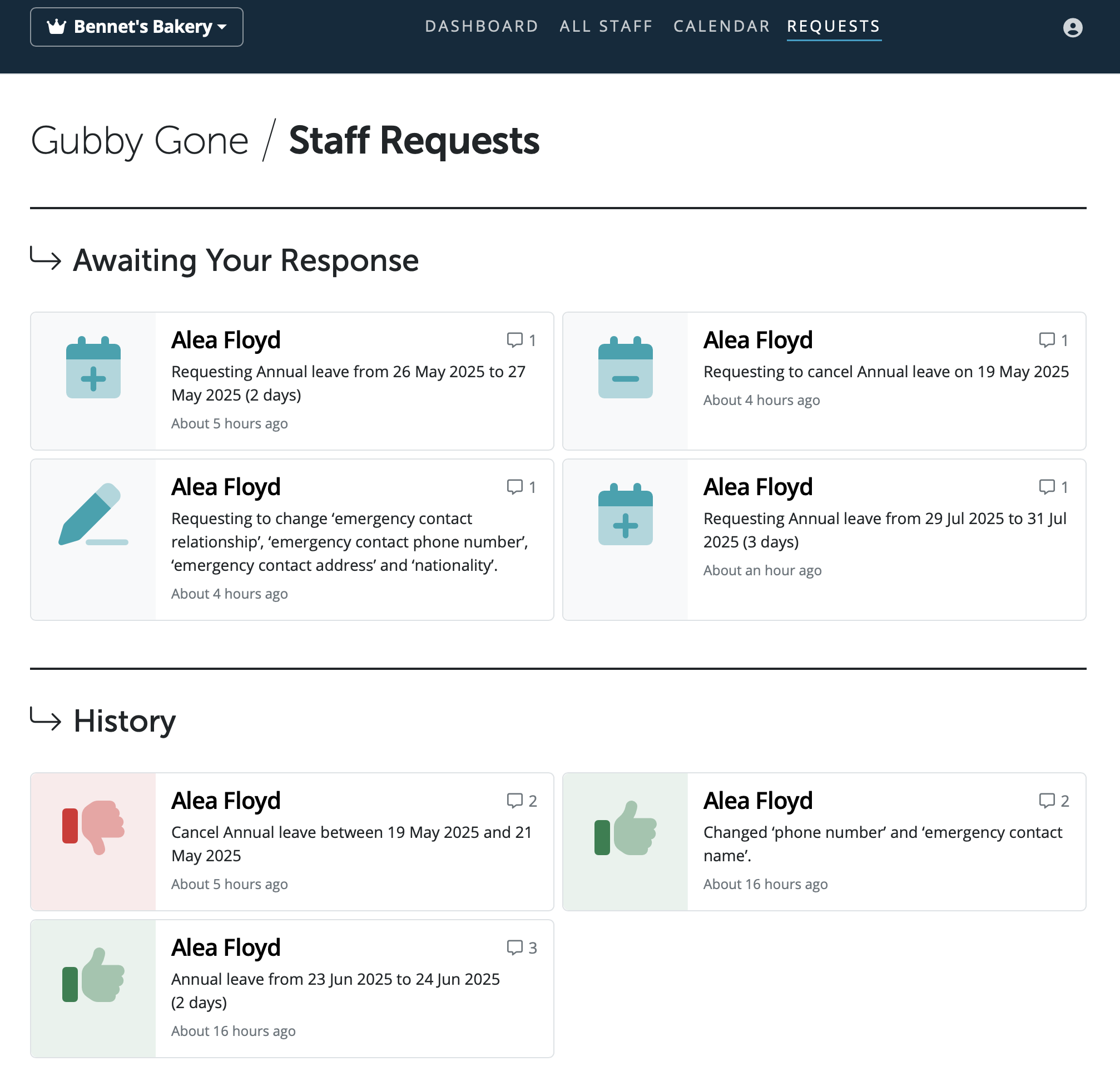 Bennet's Bakery

DASHBOARD ALL STAFF CALENDAR REQUESTS

Gubby Gone / Staff Requests

Awaiting Your Response

Alea Floyd 1
Requesting Annual leave from 26 May 2025 to 27 May 2025 (2 days)
About 5 hours ago

Alea Floyd 1
Requesting to cancel Annual leave on 19 May 2025
About 4 hours ago

Alea Floyd 1
Requesting to change ‘emergency contact relationship’, ‘emergency contact phone number’, ‘emergency contact address’ and ‘nationality’.
About 4 hours ago

Alea Floyd 1
Requesting Annual leave from 29 Jul 2025 to 31 Jul 2025 (3 days)
About an hour ago

History

Alea Floyd 2
Cancel Annual leave between 19 May 2025 and 21 May 2025
About 5 hours ago

Alea Floyd 2
Changed ‘phone number’ and ‘emergency contact name’.
About 16 hours ago

Alea Floyd 3
Annual leave from 23 Jun 2025 to 24 Jun 2025 (2 days)
About 16 hours ago